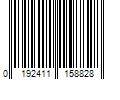 0 192411 158828